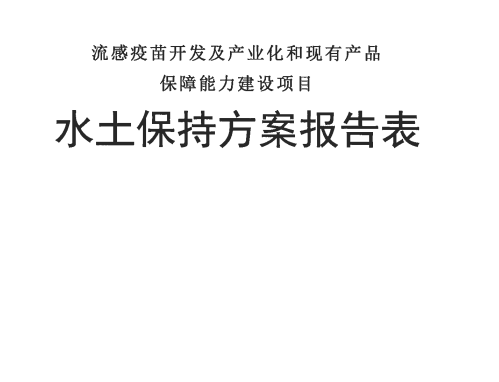 流感疫苗开发及产业化和现有产品
保障能力建设项目

水土保持方案报告表